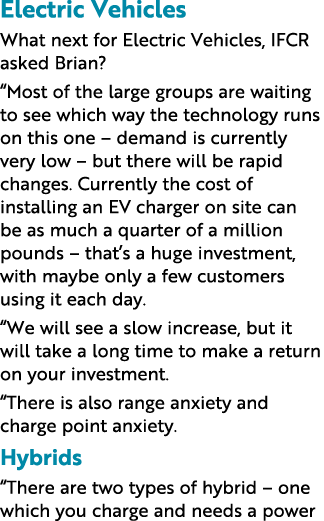 Electric Vehicles

What next for Electric Vehicles, IFCR asked Brian?

“Most of the large groups are waiting to see which way the technology runs on this one – demand is currently very low – but there will be rapid changes. Currently the cost of installing an EV charger on site can be as much a quarter of a million pounds – that’s a huge investment, with maybe only a few customers using it each day.

“We will see a slow increase, but it will take a long time to make a return on your investment.

“There is also range anxiety and charge point anxiety.

Hybrids

“There are two types of hybrid – one which you charge and needs a power